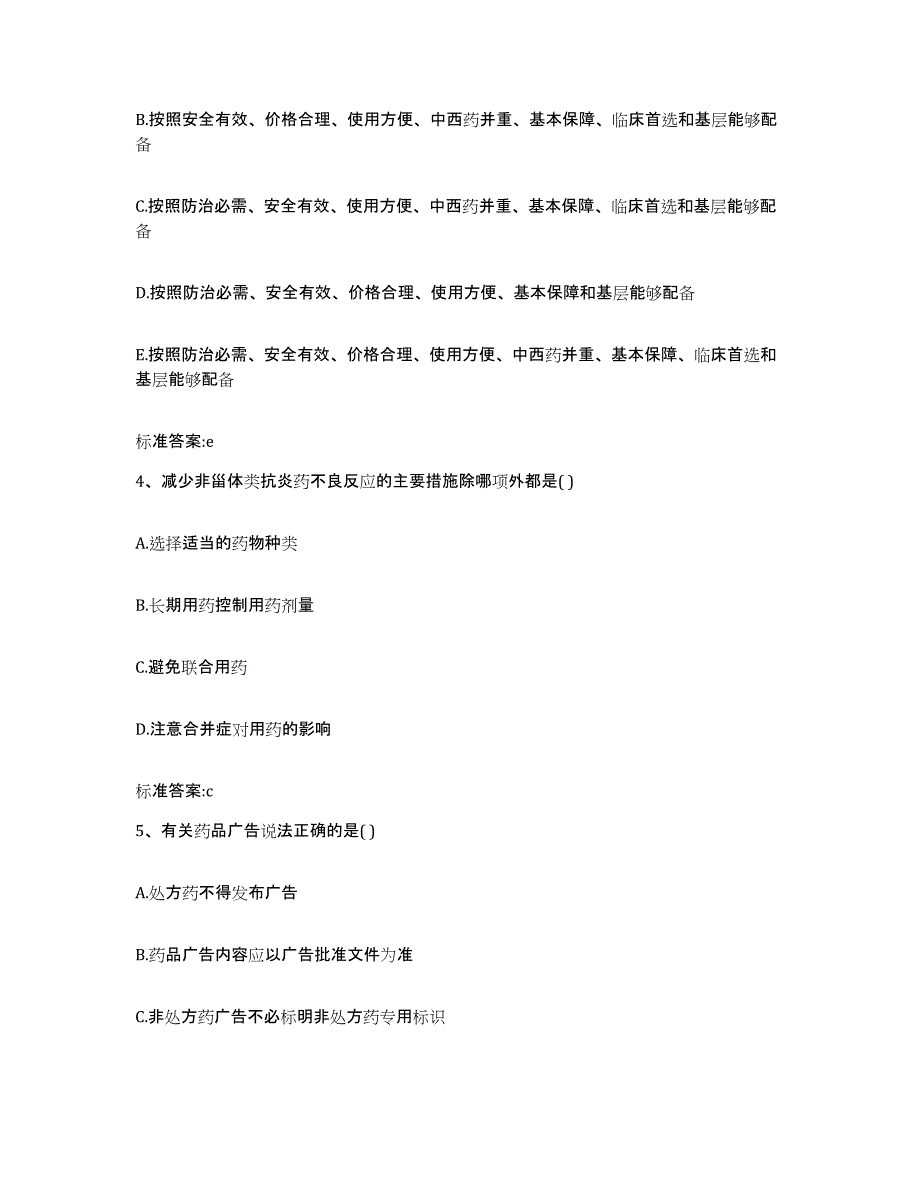 B.按照安全有效、价格合理、使用方便、中西药并重、基本保障、临床首选和基层能够配备

C.按照防治必需、安全有效、使用方便、中西药并重、基本保障、临床首选和基层能够配备

D.按照防治必需、安全有效、价格合理、使用方便、基本保障和基层能够配备

E.按照防治必需、安全有效、价格合理、使用方便、中西药并重、基本保障、临床首选和基层能够配备

标准答案:e

4、减少非甾体类抗炎药不良反应的主要措施除哪项外都是( )

A.选择适当的药物种类

B.长期用药控制用药剂量

C.避免联合用药

D.注意合并症对用药的影响

标准答案:c

5、有关药品广告说法正确的是( )

A.处方药不得发布广告

B.药品广告内容应以广告批准文件为准

C.非处方药广告不必标明非处方药专用标识